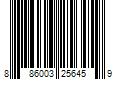 8 86003 25645 9